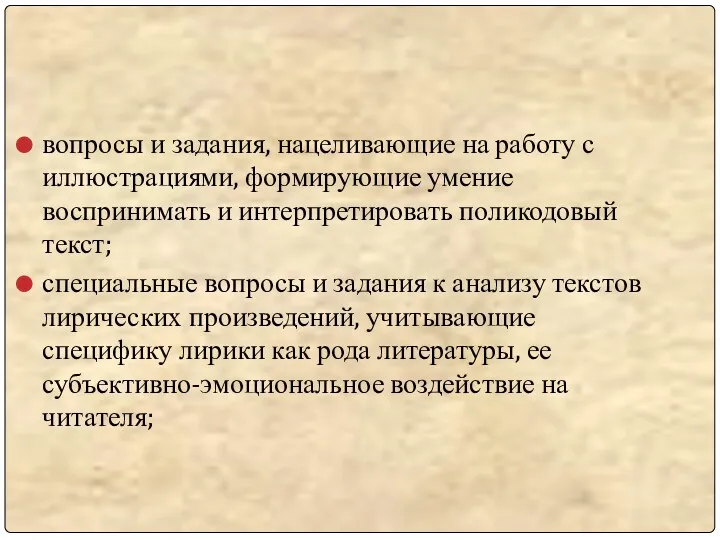 вопросы и задания, нацеливающие на работу с иллюстрациями, формирующие умение воспринимать и интерпретировать поликодовый текст;

специальные вопросы и задания к анализу текстов лирических произведений, учитывающие специфику лирики как рода литературы, ее субъективно-эмоциональное воздействие на читателя;